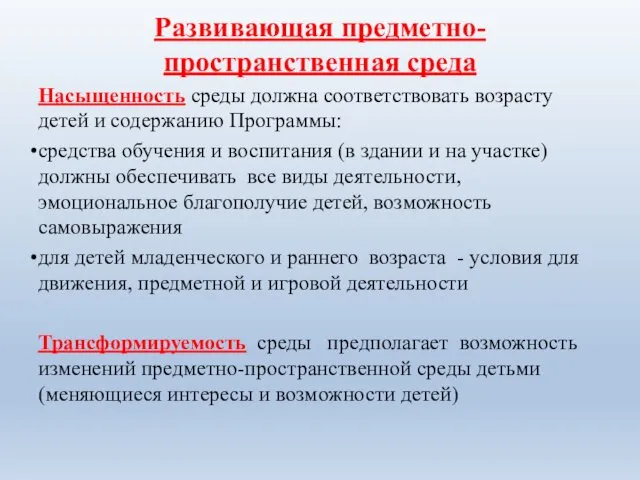 Развивающая предметно-пространственная среда

Насыщенность среды должна соответствовать возрасту детей и содержанию Программы:

•средства обучения и воспитания (в здании и на участке) должны обеспечивать все виды деятельности, эмоциональное благополучие детей, возможность самовыражения

•для детей младенческого и раннего возраста - условия для движения, предметной и игровой деятельности

Трансформируемость среды предполагает возможность изменений предметно-пространственной среды детьми (меняющиеся интересы и возможности детей)